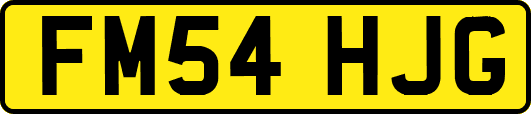 FM54 HJG